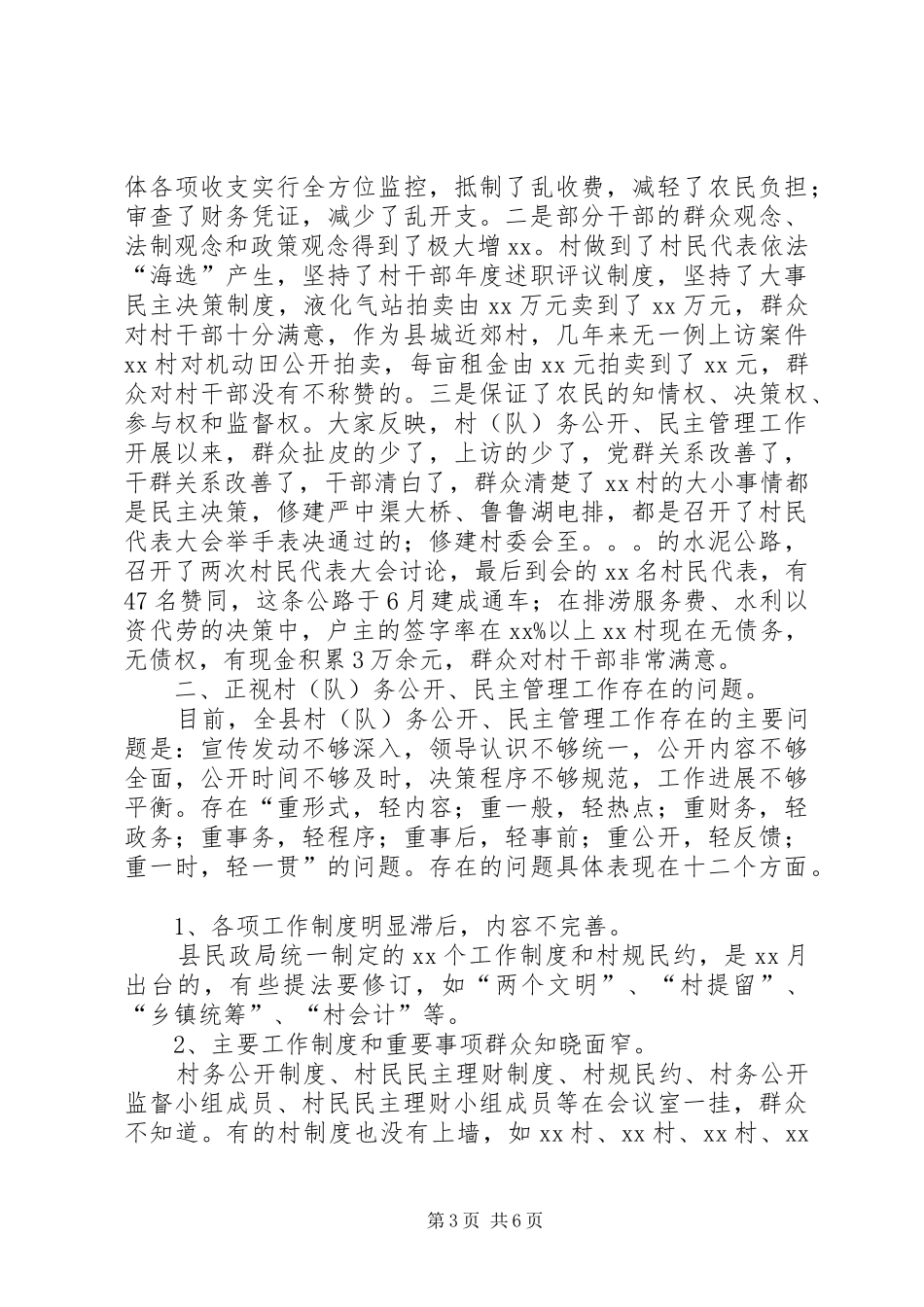 体各项收支实行全方位监控，抵制了乱收费，减轻了农民负担；审查了财务凭证，减少了乱开支。二是部分干部的群众观念、法制观念和政策观念得到了极大增xx。村做到了村民代表依法“海选”产生，坚持了村干部年度述职评议制度，坚持了大事民主决策制度，液化气站拍卖由xx万元卖到了xx万元，群众对村干部十分满意，作为县城近郊村，几年来无一例上访案件xx村对机动田公开拍卖，每亩租金由xx元拍卖到了xx元，群众对村干部没有不称赞的。三是保证了农民的知情权、决策权、参与权和监督权。大家反映，村（队）务公开、民主管理工作开展以来，群众扯皮的少了，上访的少了，党群关系改善了，干群关系改善了，干部清白了，群众清楚了xx村的大小事情都是民主决策，修建严中渠大桥、鲁鲁湖电排，都是召开了村民代表大会举手表决通过的；修建村委会至。。。的水泥公路，召开了两次村民代表大会讨论，最后到会的xx名村民代表，有47名赞同，这条公路于6月建成通车；在排涝服务费、水利以资代劳的决策中，户主的签字率在xx%以上xx村现在无债务，无债权，有现金积累3万余元，群众对村干部非常满意。

二、正视村（队）务公开、民主管理工作存在的问题。

目前，全县村（队）务公开、民主管理工作存在的主要问题是：宣传发动不够深入，领导认识不够统一，公开内容不够全面，公开时间不够及时，决策程序不够规范，工作进展不够平衡。存在“重形式，轻内容；重一般，轻热点；重财务，轻政务；重事务，轻程序；重事后，轻事前；重公开，轻反馈；重一时，轻一贯”的问题。存在的问题具体表现在十二个方面。

1、各项工作制度明显滞后，内容不完善。

县民政局统一制定的xx个工作制度和村规民约，是xx月出台的，有些提法要修订，如“两个文明”、“村提留”、“乡镇统筹”、“村会计”等。

2、主要工作制度和重要事项群众知晓面窄。

村务公开制度、村民民主理财制度、村规民约、村务公开监督小组成员、村民民主理财小组成员等在会议室一挂，群众不知道。有的村制度也没有上墙，如xx村、xx村、xx村、xx

第3页 共6页